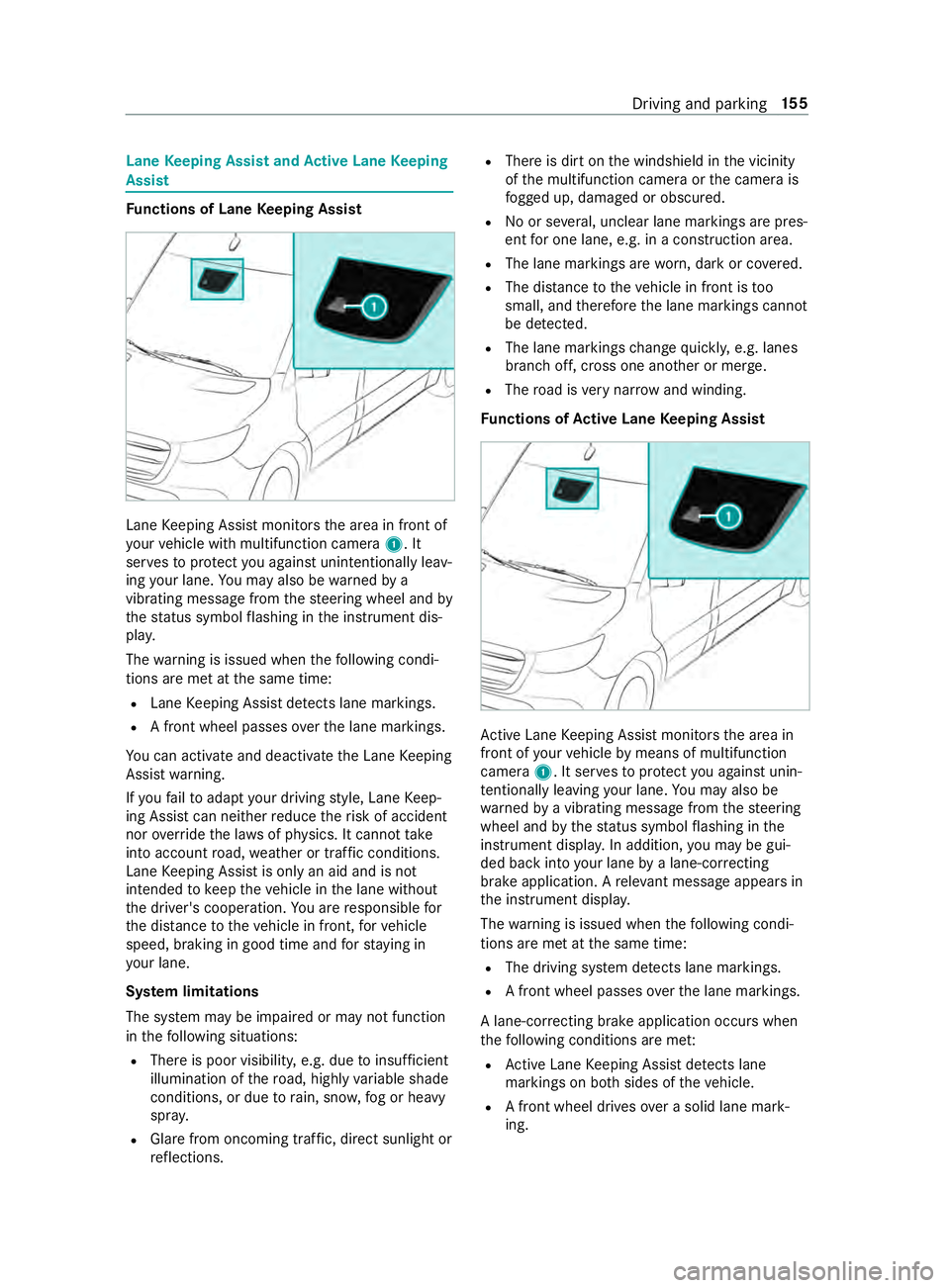 Driving and parking 155

Lane Keeping Assist and Active Lane Keeping Assist

Functions of Lane Keeping Assist

1

Lane Keeping Assist monitors the area in front of your vehicle with multifunction camera 1. It serves to protect you against unintentionally leaving your lane. You may also be warned by a vibrating message from the steering wheel and by the status symbol flashing in the instrument display.

The warning is issued when the following conditions are met at the same time:

• Lane Keeping Assist detects lane markings.
• A front wheel passes over the lane markings.

You can activate and deactivate the Lane Keeping Assist warning.

If you fail to adapt your driving style, Lane Keeping Assist can neither reduce the risk of accident nor override the laws of physics. It cannot take into account road, weather or traffic conditions. Lane Keeping Assist is only an aid and is not intended to keep the vehicle in the lane without the driver's cooperation. You are responsible for the distance to the vehicle in front, for vehicle speed, braking in good time and for staying in your lane.

System limitations

The system may be impaired or may not function in the following situations:

• There is poor visibility, e.g. due to insufficient illumination of the road, highly variable shade conditions, or due to rain, snow, fog or heavy spray.
• Glare from oncoming traffic, direct sunlight or reflections.
• There is dirt on the windshield in the vicinity of the multifunction camera or the camera is fogged up, damaged or obscured.
• No or several, unclear lane markings are present for one lane, e.g. in a construction area.
• The lane markings are worn, dark or covered.
• The distance to the vehicle in front is too small, and therefore the lane markings cannot be detected.
• The lane markings change quickly, e.g. lanes branch off, cross one another or merge.
• The road is very narrow and winding.

Functions of Active Lane Keeping Assist

1

Active Lane Keeping Assist monitors the area in front of your vehicle by means of multifunction camera 1. It serves to protect you against unintentionally leaving your lane. You may also be warned by a vibrating message from the steering wheel and by the status symbol flashing in the instrument display. In addition, you may be guided back into your lane by a lane-correcting brake application. A relevant message appears in the instrument display.

The warning is issued when the following conditions are met at the same time:

• The driving system detects lane markings.
• A front wheel passes over the lane markings.

A lane-correcting brake application occurs when the following conditions are met:

• Active Lane Keeping Assist detects lane markings on both sides of the vehicle.
• A front wheel drives over a solid lane marking.

carmanualsonline.info